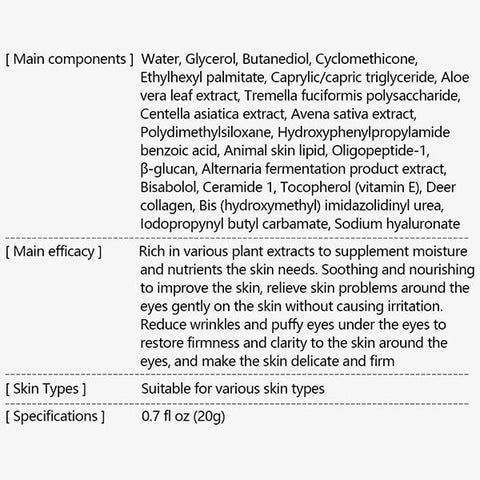 [ Main components ] Water, Glycerol, Butanediol, Cyclomethicone, Ethylhexyl palmitate, Caprylic/capric triglyceride, Aloe vera leaf extract, Tremella fuciformis polysaccharide, Centella asiatica extract, Avena sativa extract, Polydimethylsiloxane, Hydroxyphenylpropylamide benzoic acid, Animal skin lipid, Oligopeptide-1, β-glucan, Alternaria fermentation product extract, Bisabolol, Ceramide 1, Tocopherol (vitamin E), Deer collagen, Bis (hydroxymethyl) imidazolidinyl urea, Iodopropynyl butyl carbamate, Sodium hyaluronate

[ Main efficacy ] Rich in various plant extracts to supplement moisture and nutrients the skin needs. Soothing and nourishing to improve the skin, relieve skin problems around the eyes gently on the skin without causing irritation. Reduce wrinkles and puffy eyes under the eyes to restore firmness and clarity to the skin around the eyes, and make the skin delicate and firm

[ Skin Types ] Suitable for various skin types

[ Specifications ] 0.7 fl oz (20g)